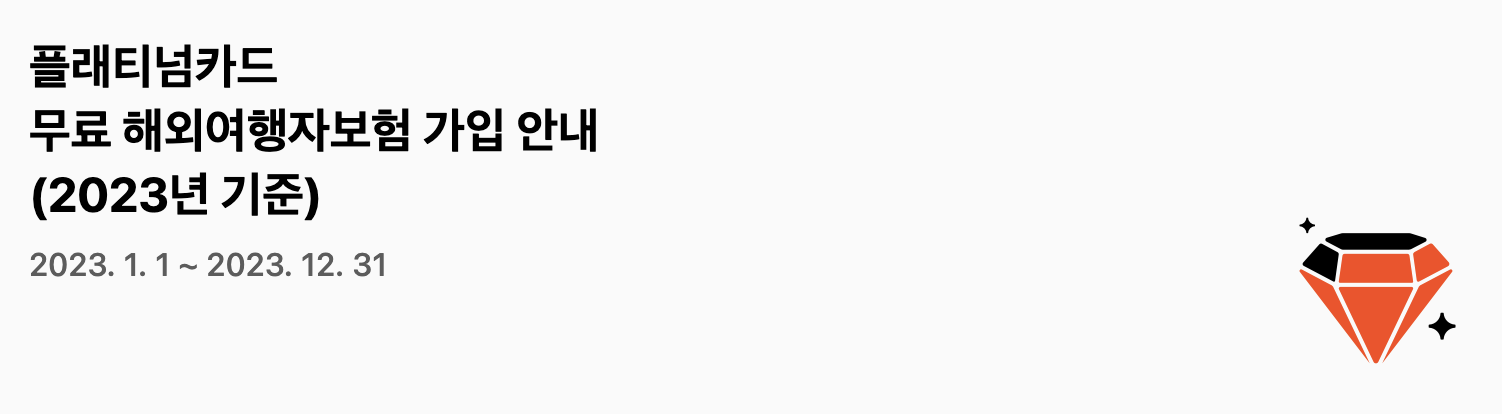 플래티넘카드
무료 해외여행자보험 가입 안내
(2023년 기준)

2023. 1. 1 ~ 2023. 12. 31